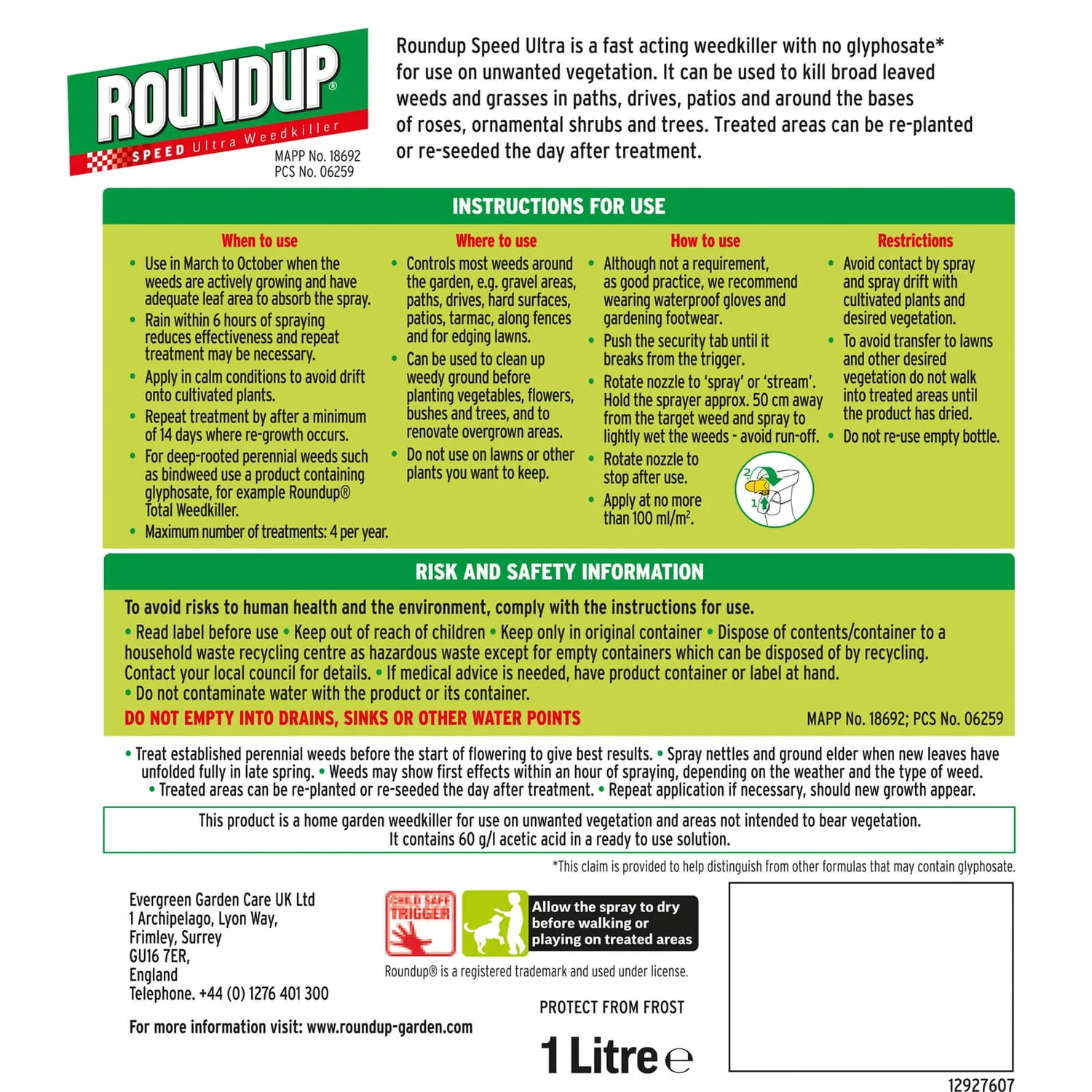 ROUNDUP®
SPEED Ultra Weedkiller
MAPP No. 18692
PCS No. 06259

Roundup Speed Ultra is a fast acting weedkiller with no glyphosate* for use on unwanted vegetation. It can be used to kill broad leaved weeds and grasses in paths, drives, patios and around the bases of roses, ornamental shrubs and trees. Treated areas can be re-planted or re-seeded the day after treatment.

INSTRUCTIONS FOR USE

When to use
• Use in March to October when the weeds are actively growing and have adequate leaf area to absorb the spray.
• Rain within 6 hours of spraying reduces effectiveness and repeat treatment may be necessary.
• Apply in calm conditions to avoid drift onto cultivated plants.
• Repeat treatment by after a minimum of 14 days where re-growth occurs.
• For deep-rooted perennial weeds such as bindweed use a product containing glyphosate, for example Roundup® Total Weedkiller.
• Maximum number of treatments: 4 per year.

Where to use
• Controls most weeds around the garden, e.g. gravel areas, paths, drives, hard surfaces, patios, tarmac, along fences and for edging lawns.
• Can be used to clean up weedy ground before planting vegetables, flowers, bushes and trees, and to renovate overgrown areas.
• Do not use on lawns or other plants you want to keep.

How to use
• Although not a requirement, as good practice, we recommend wearing waterproof gloves and gardening footwear.
• Push the security tab until it breaks from the trigger.
• Rotate nozzle to 'spray' or 'stream'. Hold the sprayer approx. 50 cm away from the target weed and spray to lightly wet the weeds - avoid run-off.
• Rotate nozzle to stop after use.
• Apply at no more than 100 ml/m$^2$.
2
1

Restrictions
• Avoid contact by spray and spray drift with cultivated plants and desired vegetation.
• To avoid transfer to lawns and other desired vegetation do not walk into treated areas until the product has dried.
• Do not re-use empty bottle.

RISK AND SAFETY INFORMATION

To avoid risks to human health and the environment, comply with the instructions for use.
• Read label before use • Keep out of reach of children • Keep only in original container • Dispose of contents/container to a household waste recycling centre as hazardous waste except for empty containers which can be disposed of by recycling. Contact your local council for details. • If medical advice is needed, have product container or label at hand.
• Do not contaminate water with the product or its container.
DO NOT EMPTY INTO DRAINS, SINKS OR OTHER WATER POINTS
MAPP No. 18692; PCS No. 06259

• Treat established perennial weeds before the start of flowering to give best results. • Spray nettles and ground elder when new leaves have unfolded fully in late spring. • Weeds may show first effects within an hour of spraying, depending on the weather and the type of weed. • Treated areas can be re-planted or re-seeded the day after treatment. • Repeat application if necessary, should new growth appear.

This product is a home garden weedkiller for use on unwanted vegetation and areas not intended to bear vegetation. It contains 60 g/l acetic acid in a ready to use solution.

*This claim is provided to help distinguish from other formulas that may contain glyphosate.

Evergreen Garden Care UK Ltd
1 Archipelago, Lyon Way,
Frimley, Surrey
GU16 7ER,
England
Telephone. +44 (0) 1276 401 300

For more information visit: www.roundup-garden.com

CHILD SAFE TRIGGER
Allow the spray to dry before walking or playing on treated areas
Roundup® is a registered trademark and used under license.

PROTECT FROM FROST
1 Litre ℮

12927607